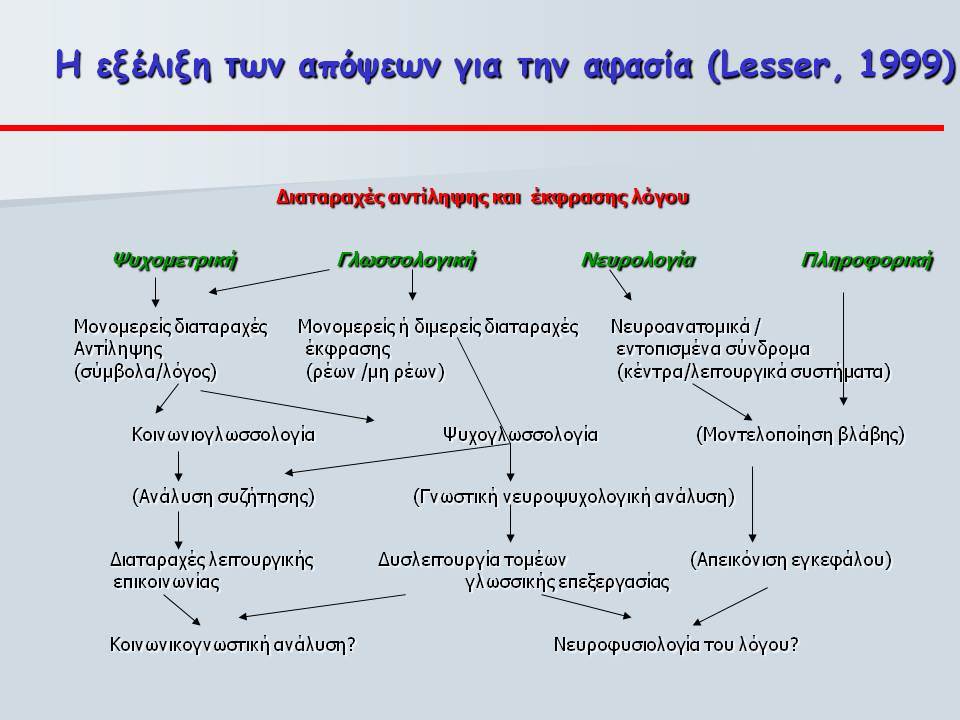 Η εξέλιξη των απόψεων για την αφασία (Lesser, 1999)

Διαταραχές αντίληψης και έκφρασης λόγου

Ψυχομετρική

Γλωσσολογική

Νευρολογία

Πληροφορική

Μονομερείς διαταραχές Αντίληψης (σύμβολα/λόγος)

Μονομερείς ή διμερείς διαταραχές έκφρασης (ρέων /μη ρέων)

Νευροανατομικά / εντοπισμένα σύνδρομα (κέντρα/λειτουργικά συστήματα)

Κοινωνιογλωσσολογία

Ψυχογλωσσολογία

(Μοντελοποίηση βλάβης)

(Ανάλυση συζήτησης)

(Γνωστική νευροψυχολογική ανάλυση)

Διαταραχές λειτουργικής επικοινωνίας

Δυσλειτουργία τομέων γλωσσικής επεξεργασίας

(Απεικόνιση εγκεφάλου)

Κοινωνικογνωστική ανάλυση?

Νευροφυσιολογία του λόγου?